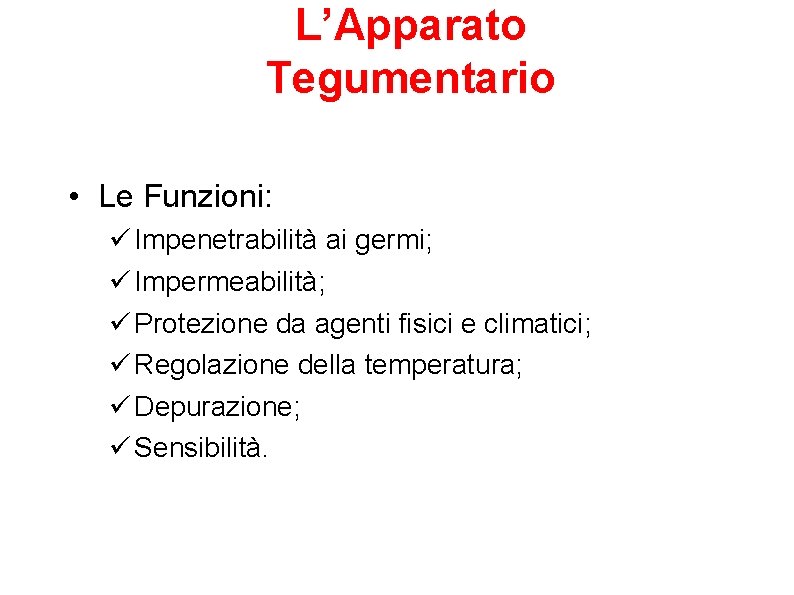 L’Apparato Tegumentario

• Le Funzioni:
✓ Impenetrabilità ai germi;
✓ Impermeabilità;
✓ Protezione da agenti fisici e climatici;
✓ Regolazione della temperatura;
✓ Depurazione;
✓ Sensibilità.